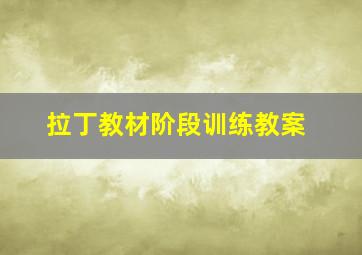 拉丁教材阶段训练教案